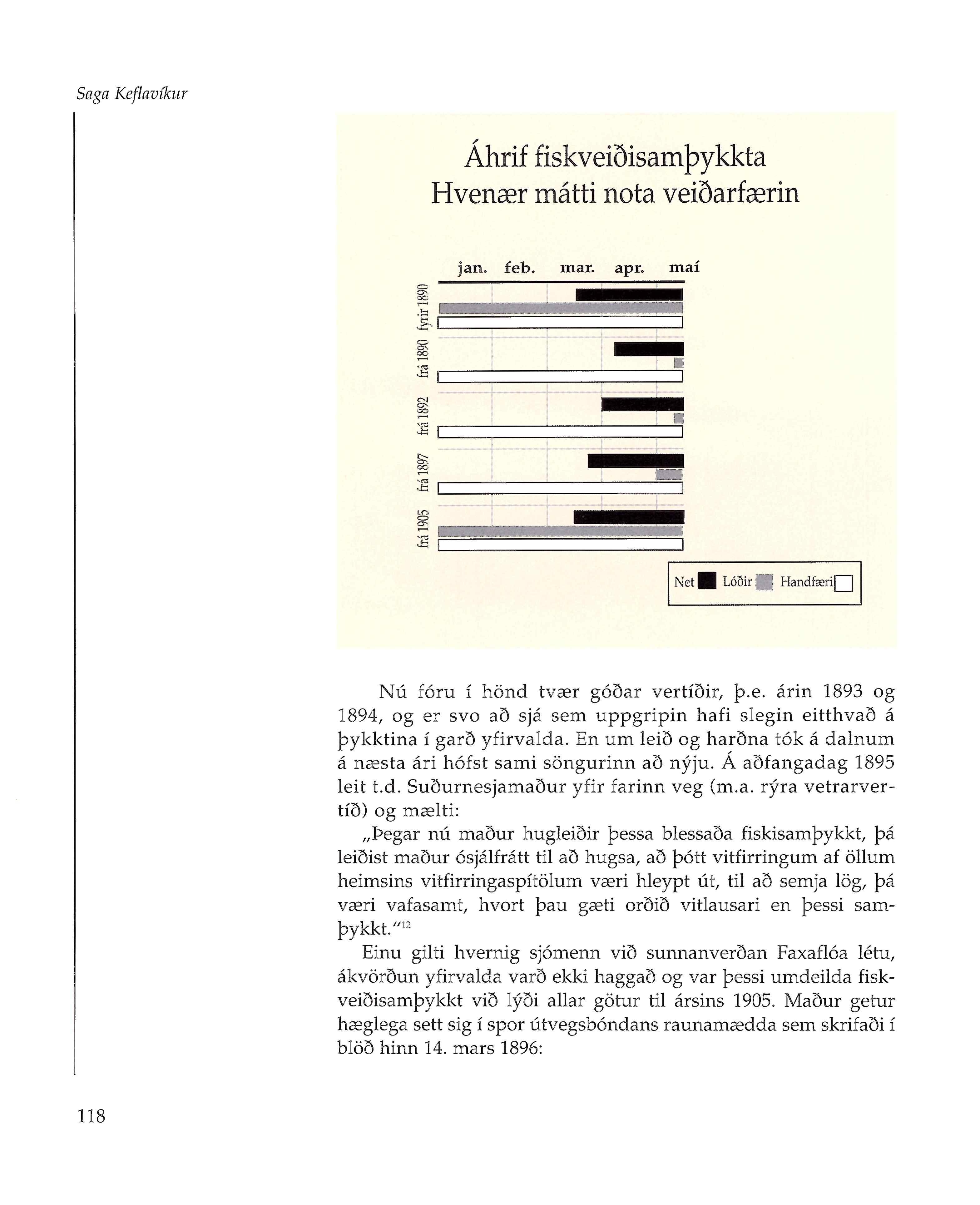 Saga Keflavíkur

Áhrif fiskveiðisamþykkta
Hvenær mátti nota veiðarfærin

jan. feb. mar. apr. maí

fyrir 1890

frá 1890

frá 1892

frá 1897

frá 1905

Net Lóðir Handfæri

Nú fóru í hönd tvær góðar vertíðir, þ.e. árin 1893 og 1894, og er svo að sjá sem uppgripin hafi slegin eitthvað á þykktina í garð yfirvalda. En um leið og harðna tók á dalnum á næsta ári hófst sami söngurinn að nýju. Á aðfangadag 1895 leit t.d. Suðurnesjamaður yfir farinn veg (m.a. rýra vetrarvertíð) og mælti:

„Þegar nú maður hugleiðir þessa blessaða fiskisamþykkt, þá leiðist maður ósjálfrátt til að hugsa, að þótt vitfirringum af öllum heimsins vitfirringaspítölum væri hleypt út, til að semja lög, þá væri vafasamt, hvort þau gæti orðið vitlausari en þessi samþykkt.“$^{12}$

Einu gilti hvernig sjómenn við sunnanverðan Faxaflóa létu, ákvörðun yfirvalda varð ekki haggað og var þessi umdeilda fiskveiðisamþykkt við lýði allar götur til ársins 1905. Maður getur hæglega sett sig í spor útvegsbóndans raunamædda sem skrifaði í blöð hinn 14. mars 1896:

118